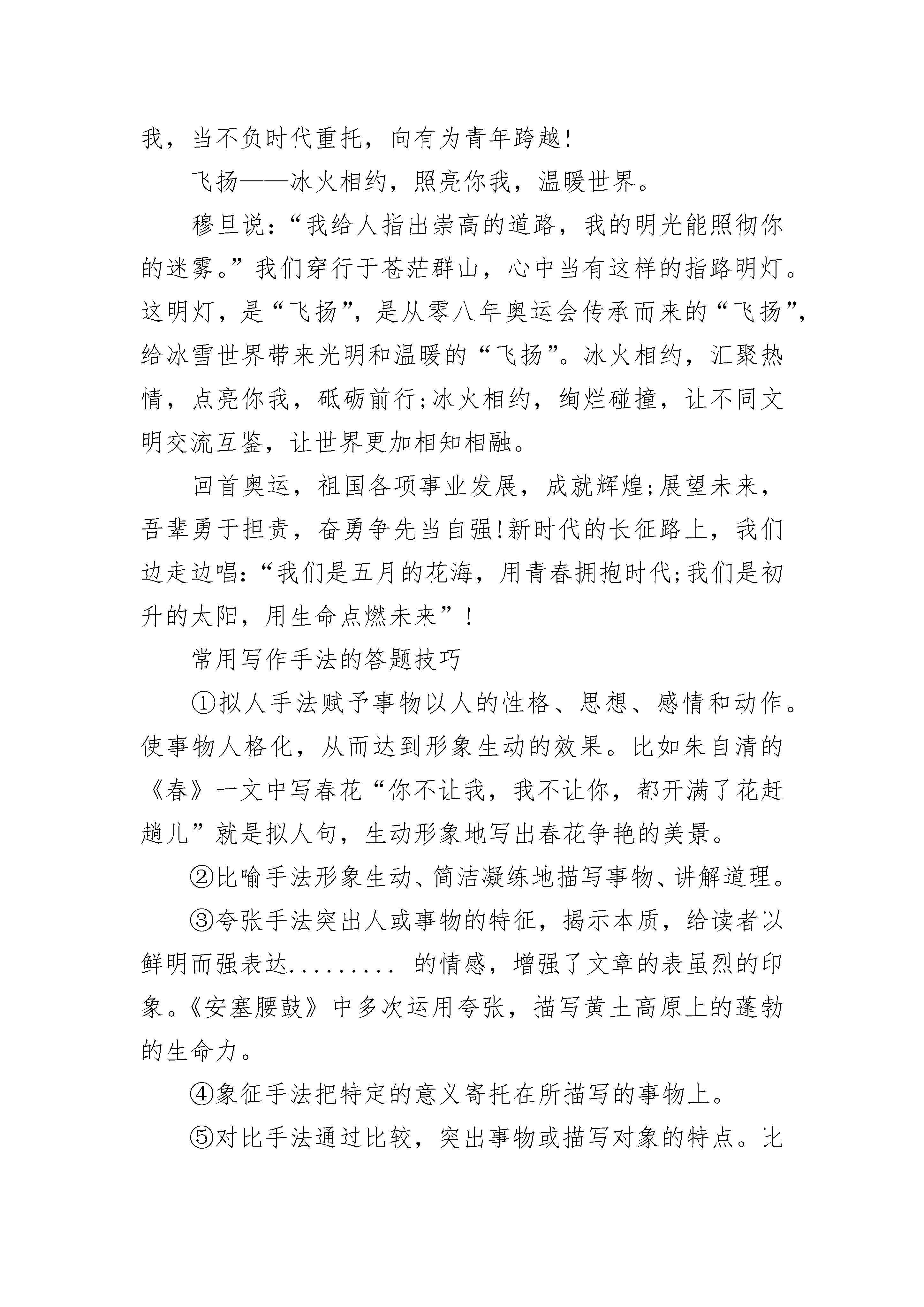 我，当不负时代重托，向有为青年跨越!

飞扬——冰火相约，照亮你我，温暖世界。

穆旦说：“我给人指出崇高的道路，我的明光能照彻你的迷雾。”我们穿行于苍茫群山，心中当有这样的指路明灯。这明灯，是“飞扬”，是从零八年奥运会传承而来的“飞扬”，给冰雪世界带来光明和温暖的“飞扬”。冰火相约，汇聚热情，点亮你我，砥砺前行;冰火相约，绚烂碰撞，让不同文明交流互鉴，让世界更加相知相融。

回首奥运，祖国各项事业发展，成就辉煌;展望未来，吾辈勇于担责，奋勇争先当自强!新时代的长征路上，我们边走边唱:“我们是五月的花海，用青春拥抱时代;我们是初升的太阳，用生命点燃未来”!

常用写作手法的答题技巧

①拟人手法赋予事物以人的性格、思想、感情和动作。使事物人格化，从而达到形象生动的效果。比如朱自清的《春》一文中写春花“你不让我，我不让你，都开满了花赶趟儿”就是拟人句，生动形象地写出春花争艳的美景。

②比喻手法形象生动、简洁凝练地描写事物、讲解道理。

③夸张手法突出人或事物的特征，揭示本质，给读者以鲜明而强表达......... 的情感，增强了文章的表虽烈的印象。《安塞腰鼓》中多次运用夸张，描写黄土高原上的蓬勃的生命力。

④象征手法把特定的意义寄托在所描写的事物上。

⑤对比手法通过比较，突出事物或描写对象的特点。比